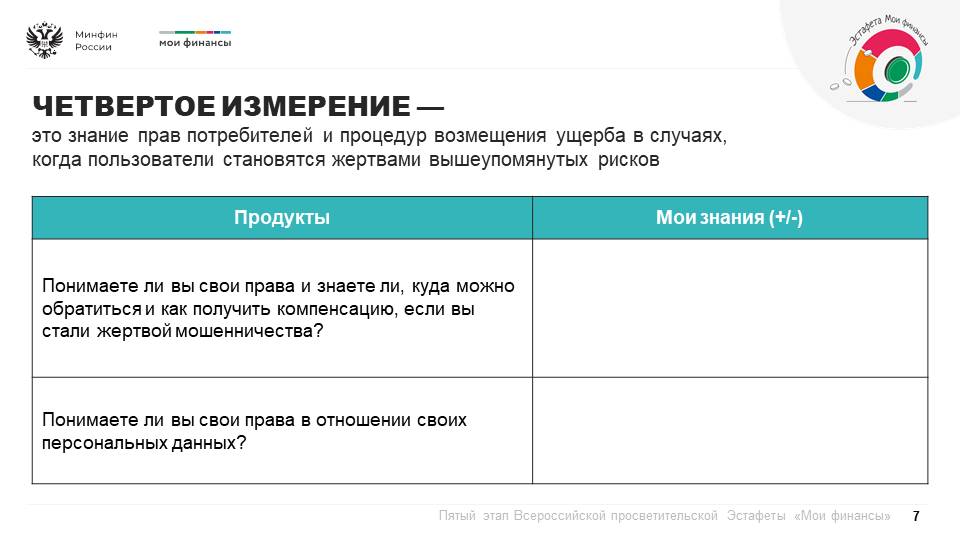 Минфин России

мои финансы

Эстафета Мои финансы

ЧЕТВЕРТОЕ ИЗМЕРЕНИЕ —
это знание прав потребителей и процедур возмещения ущерба в случаях, когда пользователи становятся жертвами вышеупомянутых рисков

| Продукты | Мои знания (+/-) |
|---|---|
| Понимаете ли вы свои права и знаете ли, куда можно обратиться и как получить компенсацию, если вы стали жертвой мошенничества? | |
| Понимаете ли вы свои права в отношении своих персональных данных? | |

Пятый этап Всероссийской просветительской Эстафеты «Мои финансы» 7